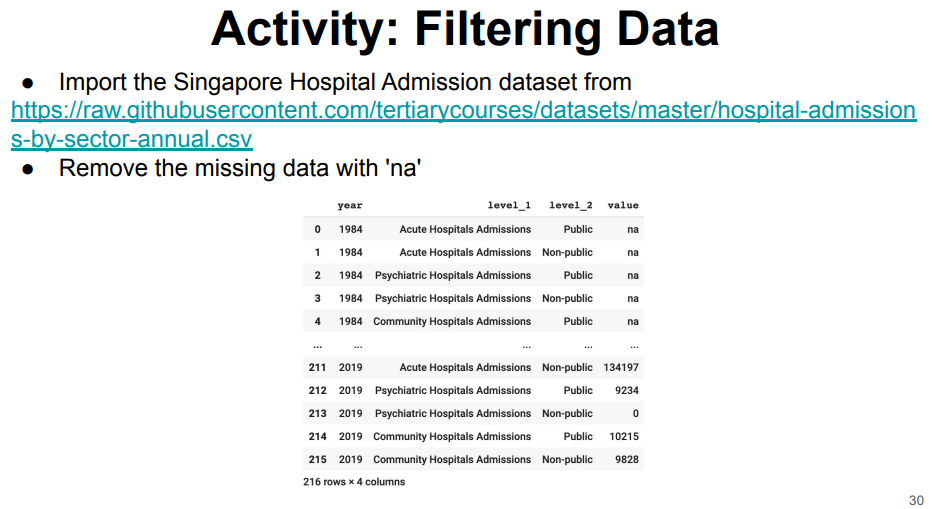 Activity: Filtering Data

● Import the Singapore Hospital Admission dataset from https://raw.githubusercontent.com/tertiarycourses/datasets/master/hospital-admissions-by-sector-annual.csv

● Remove the missing data with 'na'

| | year | level_1 | level_2 | value |
|---|---|---|---|---|
| 0 | 1984 | Acute Hospitals Admissions | Public | na |
| 1 | 1984 | Acute Hospitals Admissions | Non-public | na |
| 2 | 1984 | Psychiatric Hospitals Admissions | Public | na |
| 3 | 1984 | Psychiatric Hospitals Admissions | Non-public | na |
| 4 | 1984 | Community Hospitals Admissions | Public | na |
| ... | ... | ... | ... | ... |
| 211 | 2019 | Acute Hospitals Admissions | Non-public | 134197 |
| 212 | 2019 | Psychiatric Hospitals Admissions | Public | 9234 |
| 213 | 2019 | Psychiatric Hospitals Admissions | Non-public | 0 |
| 214 | 2019 | Community Hospitals Admissions | Public | 10215 |
| 215 | 2019 | Community Hospitals Admissions | Non-public | 9828 |

216 rows × 4 columns

30